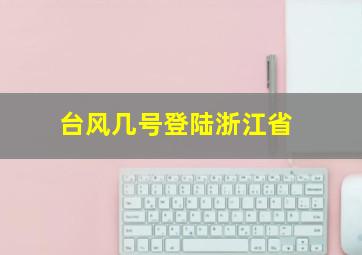 台风几号登陆浙江省